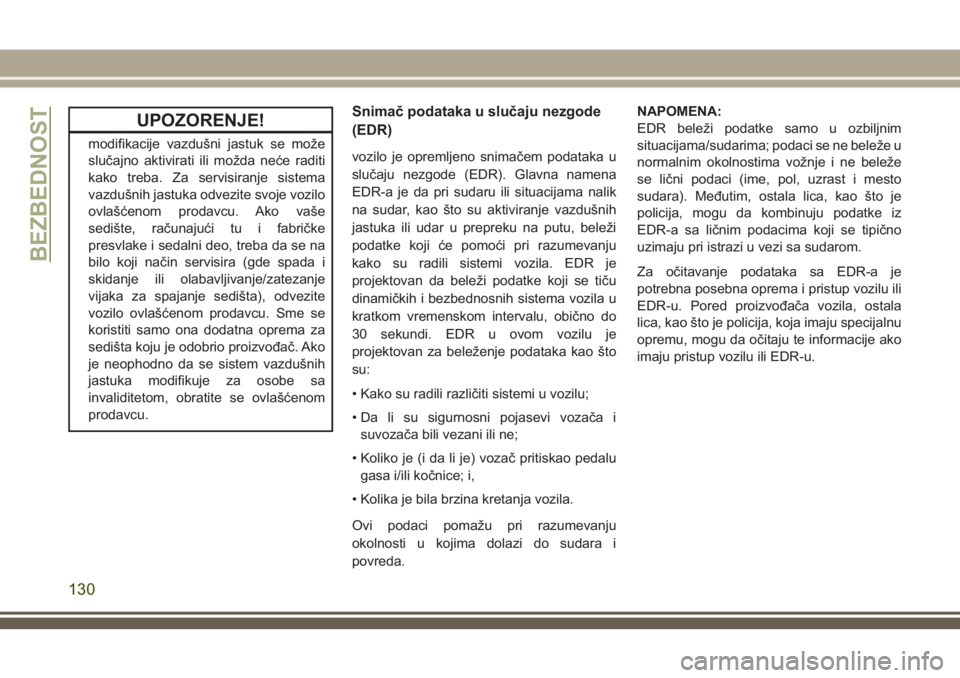 BEZBEDNOST

UPOZORENJE!

modifikacije vazdušni jastuk se može slučajno aktivirati ili možda neće raditi kako treba. Za servisiranje sistema vazdušnih jastuka odvezite svoje vozilo ovlašćenom prodavcu. Ako vaše sedište, računajući tu i fabričke presvlake i sedalni deo, treba da se na bilo koji način servisira (gde spada i skidanje ili olabavljivanje/zatezanje vijaka za spajanje sedišta), odvezite vozilo ovlašćenom prodavcu. Sme se koristiti samo ona dodatna oprema za sedišta koju je odobrio proizvođač. Ako je neophodno da se sistem vazdušnih jastuka modifikuje za osobe sa invaliditetom, obratite se ovlašćenom prodavcu.

Snimač podataka u slučaju nezgode (EDR)

vozilo je opremljeno snimačem podataka u slučaju nezgode (EDR). Glavna namena EDR-a je da pri sudaru ili situacijama nalik na sudar, kao što su aktiviranje vazdušnih jastuka ili udar u prepreku na putu, beleži podatke koji će pomoći pri razumevanju kako su radili sistemi vozila. EDR je projektovan da beleži podatke koji se tiču dinamičkih i bezbednosnih sistema vozila u kratkom vremenskom intervalu, obično do 30 sekundi. EDR u ovom vozilu je projektovan za beleženje podataka kao što su:

• Kako su radili različiti sistemi u vozilu;

• Da li su sigurnosni pojasevi vozača i suvozača bili vezani ili ne;

• Koliko je (i da li je) vozač pritiskao pedalu gasa i/ili kočnice; i,

• Kolika je bila brzina kretanja vozila.

Ovi podaci pomažu pri razumevanju okolnosti u kojima dolazi do sudara i povreda.

NAPOMENA:
EDR beleži podatke samo u ozbiljnim situacijama/sudarima; podaci se ne beleže u normalnim okolnostima vožnje i ne beleže se lični podaci (ime, pol, uzrast i mesto sudara). Međutim, ostala lica, kao što je policija, mogu da kombinuju podatke iz EDR-a sa ličnim podacima koji se tipično uzimaju pri istrazi u vezi sa sudarom.

Za očitavanje podataka sa EDR-a je potrebna posebna oprema i pristup vozilu ili EDR-u. Pored proizvođača vozila, ostala lica, kao što je policija, koja imaju specijalnu opremu, mogu da očitaju te informacije ako imaju pristup vozilu ili EDR-u.

130

carmanualsonline.info